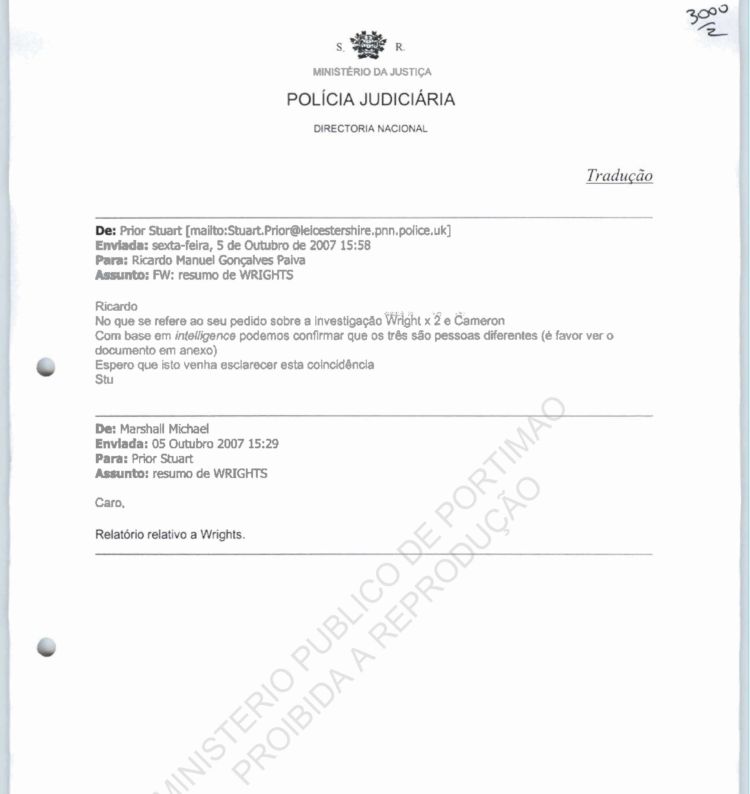 3000
2

S. R.

MINISTÉRIO DA JUSTIÇA

POLÍCIA JUDICIÁRIA

DIRECTORIA NACIONAL

Tradução

De: Prior Stuart [mailto:Stuart.Prior@leicestershire.pnn.police.uk]
Enviada: sexta-feira, 5 de Outubro de 2007 15:58
Para: Ricardo Manuel Gonçalves Paiva
Assunto: FW: resumo de WRIGHTS

Ricardo
No que se refere ao seu pedido sobre a investigação Wright x 2 e Cameron
Com base em intelligence podemos confirmar que os três são pessoas diferentes (é favor ver o documento em anexo)
Espero que isto venha esclarecer esta coincidência
Stu

De: Marshall Michael
Enviada: 05 Outubro 2007 15:29
Para: Prior Stuart
Assunto: resumo de WRIGHTS

Caro,

Relatório relativo a Wrights.

MINISTERIO PUBLICO DE PORTIMAO
PROIBIDA A REPRODUÇÃO